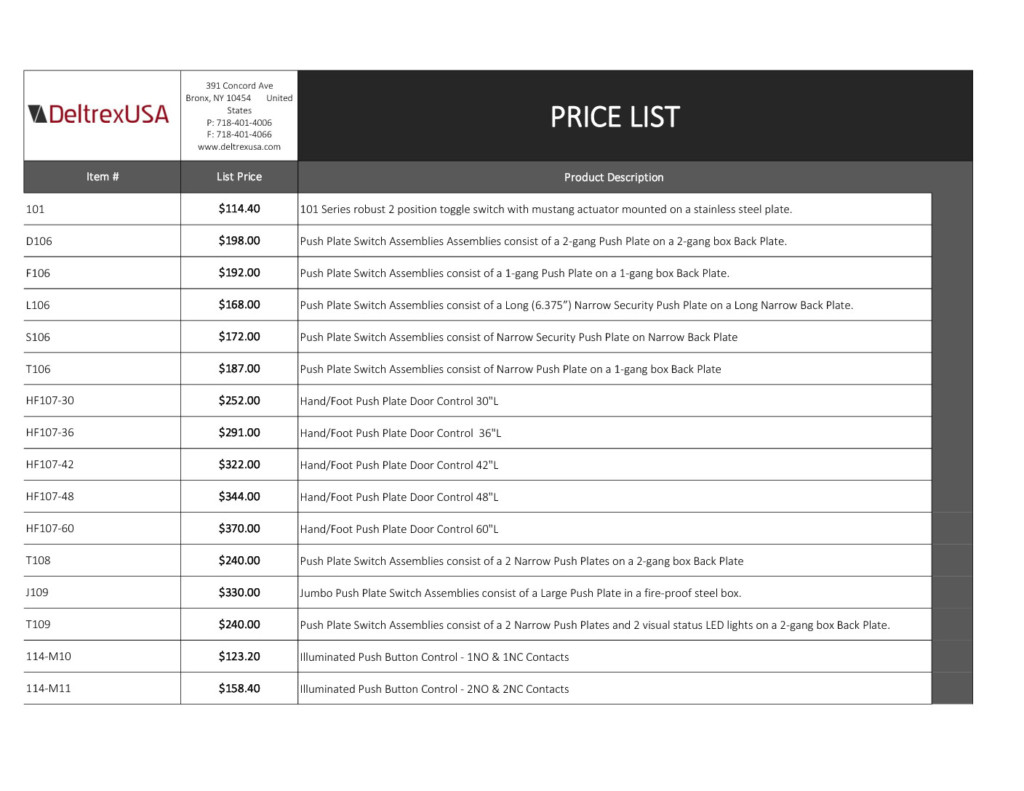 DeltrexUSA

391 Concord Ave
Bronx, NY 10454 United States
P: 718-401-4006
F: 718-401-4066
www.deltrexusa.com

PRICE LIST

| Item # | List Price | Product Description |
|---|---|---|
| 101 | $114.40 | 101 Series robust 2 position toggle switch with mustang actuator mounted on a stainless steel plate. |
| D106 | $198.00 | Push Plate Switch Assemblies Assemblies consist of a 2-gang Push Plate on a 2-gang box Back Plate. |
| F106 | $192.00 | Push Plate Switch Assemblies consist of a 1-gang Push Plate on a 1-gang box Back Plate. |
| L106 | $168.00 | Push Plate Switch Assemblies consist of a Long (6.375") Narrow Security Push Plate on a Long Narrow Back Plate. |
| S106 | $172.00 | Push Plate Switch Assemblies consist of Narrow Security Push Plate on Narrow Back Plate |
| T106 | $187.00 | Push Plate Switch Assemblies consist of Narrow Push Plate on a 1-gang box Back Plate |
| HF107-30 | $252.00 | Hand/Foot Push Plate Door Control 30"L |
| HF107-36 | $291.00 | Hand/Foot Push Plate Door Control 36"L |
| HF107-42 | $322.00 | Hand/Foot Push Plate Door Control 42"L |
| HF107-48 | $344.00 | Hand/Foot Push Plate Door Control 48"L |
| HF107-60 | $370.00 | Hand/Foot Push Plate Door Control 60"L |
| T108 | $240.00 | Push Plate Switch Assemblies consist of a 2 Narrow Push Plates on a 2-gang box Back Plate |
| J109 | $330.00 | Jumbo Push Plate Switch Assemblies consist of a Large Push Plate in a fire-proof steel box. |
| T109 | $240.00 | Push Plate Switch Assemblies consist of a 2 Narrow Push Plates and 2 visual status LED lights on a 2-gang box Back Plate. |
| 114-M10 | $123.20 | Illuminated Push Button Control - 1NO & 1NC Contacts |
| 114-M11 | $158.40 | Illuminated Push Button Control - 2NO & 2NC Contacts |